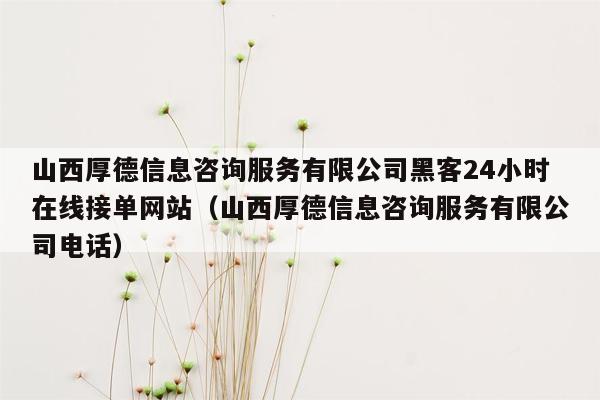 山西厚德信息咨询服务有限公司黑客24小时在线接单网站（山西厚德信息咨询服务有限公司电话）